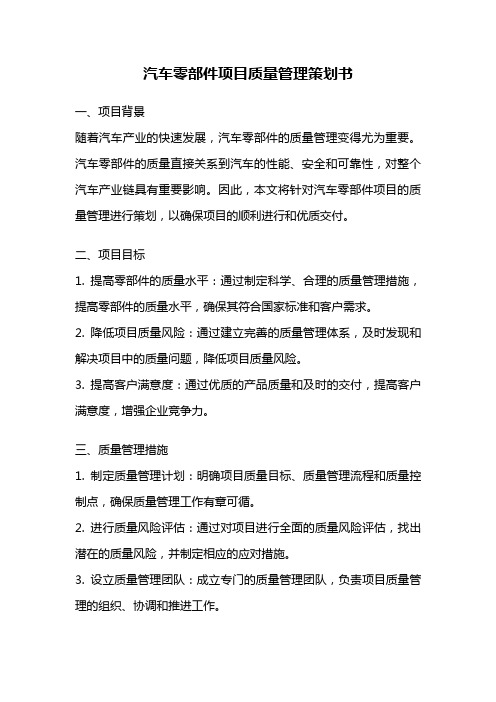 汽车零部件项目质量管理策划书

一、项目背景

随着汽车产业的快速发展，汽车零部件的质量管理变得尤为重要。汽车零部件的质量直接关系到汽车的性能、安全和可靠性，对整个汽车产业链具有重要影响。因此，本文将针对汽车零部件项目的质量管理进行策划，以确保项目的顺利进行和优质交付。

二、项目目标

1. 提高零部件的质量水平：通过制定科学、合理的质量管理措施，提高零部件的质量水平，确保其符合国家标准和客户需求。

2. 降低项目质量风险：通过建立完善的质量管理体系，及时发现和解决项目中的质量问题，降低项目质量风险。

3. 提高客户满意度：通过优质的产品质量和及时的交付，提高客户满意度，增强企业竞争力。

三、质量管理措施

1. 制定质量管理计划：明确项目质量目标、质量管理流程和质量控制点，确保质量管理工作有章可循。

2. 进行质量风险评估：通过对项目进行全面的质量风险评估，找出潜在的质量风险，并制定相应的应对措施。

3. 设立质量管理团队：成立专门的质量管理团队，负责项目质量管理的组织、协调和推进工作。